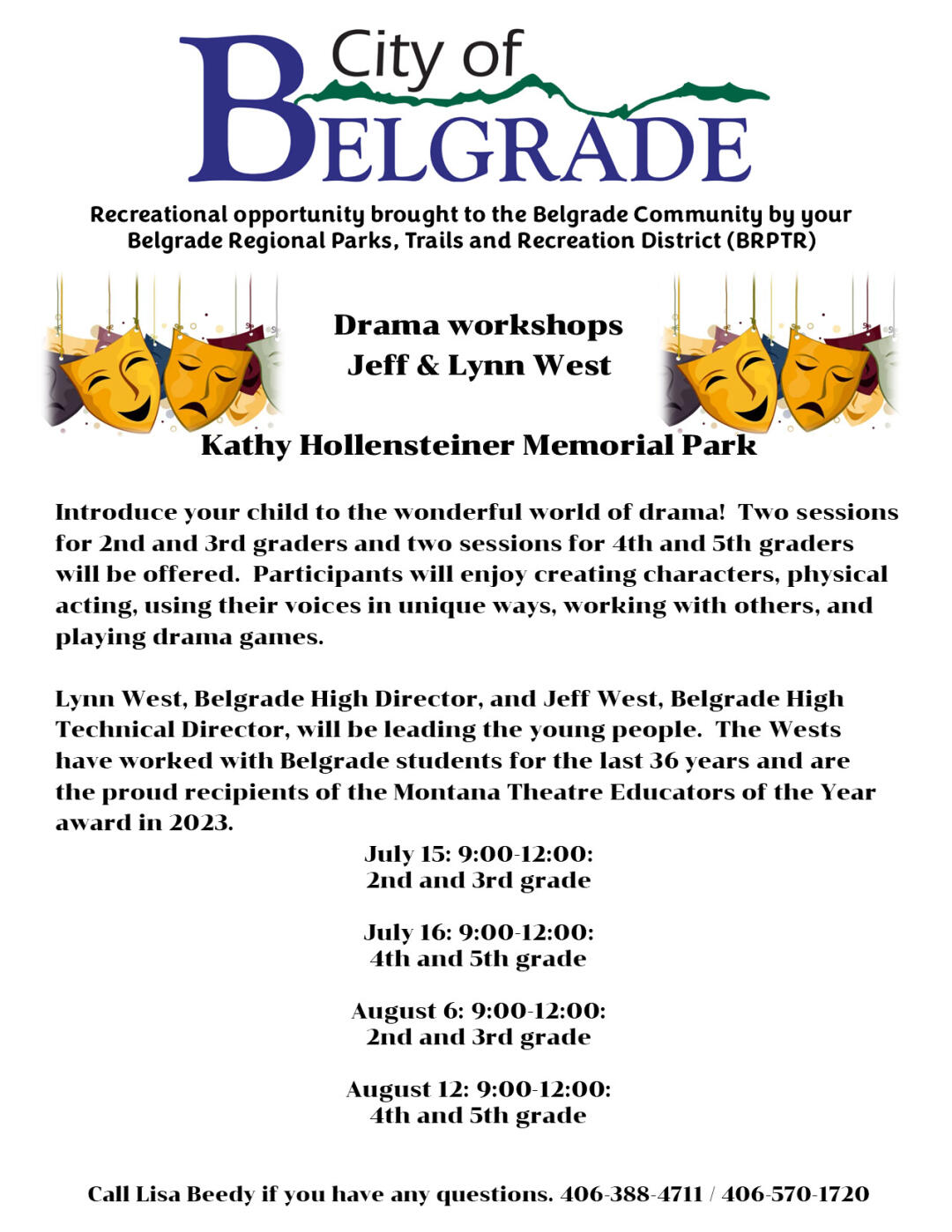 City of BELGRADE

Recreational opportunity brought to the Belgrade Community by your Belgrade Regional Parks, Trails and Recreation District (BRPTR)

Drama workshops
Jeff & Lynn West

Kathy Hollensteiner Memorial Park

Introduce your child to the wonderful world of drama! Two sessions for 2nd and 3rd graders and two sessions for 4th and 5th graders will be offered. Participants will enjoy creating characters, physical acting, using their voices in unique ways, working with others, and playing drama games.

Lynn West, Belgrade High Director, and Jeff West, Belgrade High Technical Director, will be leading the young people. The Wests have worked with Belgrade students for the last 36 years and are the proud recipients of the Montana Theatre Educators of the Year award in 2023.

July 15: 9:00-12:00:
2nd and 3rd grade

July 16: 9:00-12:00:
4th and 5th grade

August 6: 9:00-12:00:
2nd and 3rd grade

August 12: 9:00-12:00:
4th and 5th grade

Call Lisa Beedy if you have any questions. 406-388-4711 / 406-570-1720